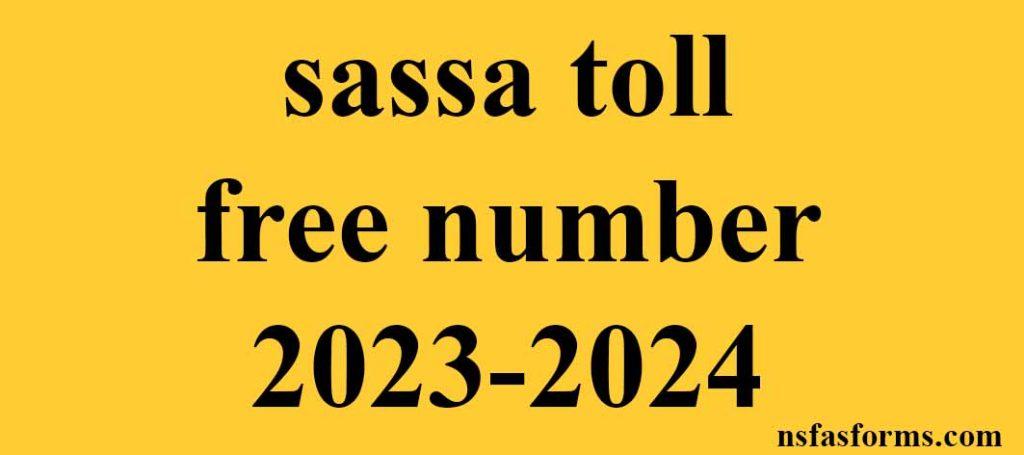 sassa toll free number 2023-2024

nsfasforms.com